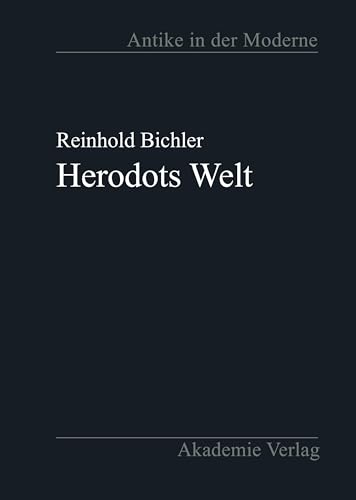 Antike in der Moderne

Reinhold Bichler
Herodots Welt

Akademie Verlag